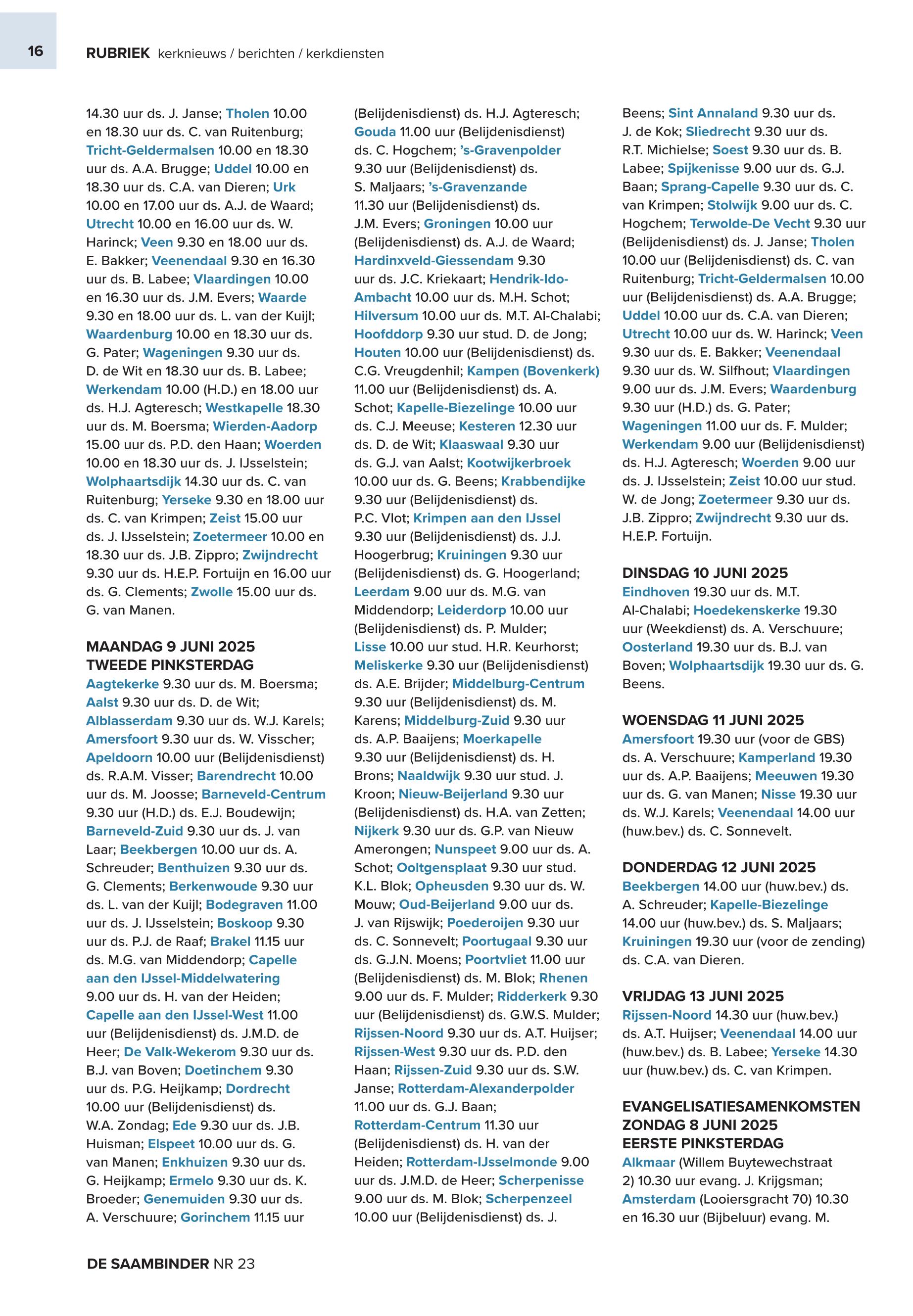 16

RUBRIEK kerknieuws / berichten / kerkdiensten

14.30 uur ds. J. Janse; Tholen 10.00 en 18.30 uur ds. C. van Ruitenburg; Tricht-Geldermalsen 10.00 en 18.30 uur ds. A.A. Brugge; Uddel 10.00 en 18.30 uur ds. C.A. van Dieren; Urk 10.00 en 17.00 uur ds. A.J. de Waard; Utrecht 10.00 en 16.00 uur ds. W. Harinck; Veen 9.30 en 18.00 uur ds. E. Bakker; Veenendaal 9.30 en 16.30 uur ds. B. Labee; Vlaardingen 10.00 en 16.30 uur ds. J.M. Evers; Waarde 9.30 en 18.00 uur ds. L. van der Kuijl; Waardenburg 10.00 en 18.30 uur ds. G. Pater; Wageningen 9.30 uur ds. D. de Wit en 18.30 uur ds. B. Labee; Werkendam 10.00 (H.D.) en 18.00 uur ds. H.J. Agteresch; Westkapelle 18.30 uur ds. M. Boersma; Wierden-Aadorp 15.00 uur ds. P.D. den Haan; Woerden 10.00 en 18.30 uur ds. J. IJsselstein; Wolphaartsdijk 14.30 uur ds. C. van Ruitenburg; Yerseke 9.30 en 18.00 uur ds. C. van Krimpen; Zeist 15.00 uur ds. J. IJsselstein; Zoetermeer 10.00 en 18.30 uur ds. J.B. Zippro; Zwijndrecht 9.30 uur ds. H.E.P. Fortuijn en 16.00 uur ds. G. Clements; Zwolle 15.00 uur ds. G. van Manen.

MAANDAG 9 JUNI 2025
TWEEDE PINKSTERDAG
Aagtekerke 9.30 uur ds. M. Boersma; Aalst 9.30 uur ds. D. de Wit; Alblasserdam 9.30 uur ds. W.J. Karels; Amersfoort 9.30 uur ds. W. Visscher; Apeldoorn 10.00 uur (Belijdenisdienst) ds. R.A.M. Visser; Barendrecht 10.00 uur ds. M. Joosse; Barneveld-Centrum 9.30 uur (H.D.) ds. E.J. Boudewijn; Barneveld-Zuid 9.30 uur ds. J. van Laar; Beekbergen 10.00 uur ds. A. Schreuder; Benthuizen 9.30 uur ds. G. Clements; Berkenwoude 9.30 uur ds. L. van der Kuijl; Bodegraven 11.00 uur ds. J. IJsselstein; Boskoop 9.30 uur ds. P.J. de Raaf; Brakel 11.15 uur ds. M.G. van Middendorp; Capelle aan den IJssel-Middelwatering 9.00 uur ds. H. van der Heiden; Capelle aan den IJssel-West 11.00 uur (Belijdenisdienst) ds. J.M.D. de Heer; De Valk-Wekerom 9.30 uur ds. B.J. van Boven; Doetinchem 9.30 uur ds. P.G. Heijkamp; Dordrecht 10.00 uur (Belijdenisdienst) ds. W.A. Zondag; Ede 9.30 uur ds. J.B. Huisman; Elspeet 10.00 uur ds. G. van Manen; Enkhuizen 9.30 uur ds. G. Heijkamp; Ermelo 9.30 uur ds. K. Broeder; Genemuiden 9.30 uur ds. A. Verschuure; Gorinchem 11.15 uur (Belijdenisdienst) ds. H.J. Agteresch; Gouda 11.00 uur (Belijdenisdienst) ds. C. Hogchem; 's-Gravenpolder 9.30 uur (Belijdenisdienst) ds. S. Maljaars; 's-Gravenzande 11.30 uur (Belijdenisdienst) ds. J.M. Evers; Groningen 10.00 uur (Belijdenisdienst) ds. A.J. de Waard; Hardinxveld-Giessendam 9.30 uur ds. J.C. Kriekaart; Hendrik-Ido-Ambacht 10.00 uur ds. M.H. Schot; Hilversum 10.00 uur ds. M.T. Al-Chalabi; Hoofddorp 9.30 uur stud. D. de Jong; Houten 10.00 uur (Belijdenisdienst) ds. C.G. Vreugdenhil; Kampen (Bovenkerk) 11.00 uur (Belijdenisdienst) ds. A. Schot; Kapelle-Biezelinge 10.00 uur ds. C.J. Meeuse; Kesteren 12.30 uur ds. D. de Wit; Klaaswaal 9.30 uur ds. G.J. van Aalst; Kootwijkerbroek 10.00 uur ds. G. Beens; Krabbendijke 9.30 uur (Belijdenisdienst) ds. P.C. Vlot; Krimpen aan den IJssel 9.30 uur (Belijdenisdienst) ds. J.J. Hoogerbrug; Kruiningen 9.30 uur (Belijdenisdienst) ds. G. Hoogerland; Leerdam 9.00 uur ds. M.G. van Middendorp; Leiderdorp 10.00 uur (Belijdenisdienst) ds. P. Mulder; Lisse 10.00 uur stud. H.R. Keurhorst; Meliskerke 9.30 uur (Belijdenisdienst) ds. A.E. Brijder; Middelburg-Centrum 9.30 uur (Belijdenisdienst) ds. M. Karens; Middelburg-Zuid 9.30 uur ds. A.P. Baaijens; Moerkapelle 9.30 uur (Belijdenisdienst) ds. H. Brons; Naaldwijk 9.30 uur stud. J. Kroon; Nieuw-Beijerland 9.30 uur (Belijdenisdienst) ds. H.A. van Zetten; Nijkerk 9.30 uur ds. G.P. van Nieuw Amerongen; Nunspeet 9.00 uur ds. A. Schot; Ooltgensplaat 9.30 uur stud. K.L. Blok; Opheusden 9.30 uur ds. W. Mouw; Oud-Beijerland 9.00 uur ds. J. van Rijswijk; Poederoijen 9.30 uur ds. C. Sonnevelt; Poortugaal 9.30 uur ds. G.J.N. Moens; Poortvliet 11.00 uur (Belijdenisdienst) ds. M. Blok; Rhenen 9.00 uur ds. F. Mulder; Ridderkerk 9.30 uur (Belijdenisdienst) ds. G.W.S. Mulder; Rijssen-Noord 9.30 uur ds. A.T. Huijser; Rijssen-West 9.30 uur ds. P.D. den Haan; Rijssen-Zuid 9.30 uur ds. S.W. Janse; Rotterdam-Alexanderpolder 11.00 uur ds. G.J. Baan; Rotterdam-Centrum 11.30 uur (Belijdenisdienst) ds. H. van der Heiden; Rotterdam-IJsselmonde 9.00 uur ds. J.M.D. de Heer; Scherpenisse 9.00 uur ds. M. Blok; Scherpenzeel 10.00 uur (Belijdenisdienst) ds. J. Beens; Sint Annaland 9.30 uur ds. J. de Kok; Sliedrecht 9.30 uur ds. R.T. Michielse; Soest 9.30 uur ds. B. Labee; Spijkenisse 9.00 uur ds. G.J. Baan; Sprang-Capelle 9.30 uur ds. C. van Krimpen; Stolwijk 9.00 uur ds. C. Hogchem; Terwolde-De Vecht 9.30 uur (Belijdenisdienst) ds. J. Janse; Tholen 10.00 uur (Belijdenisdienst) ds. C. van Ruitenburg; Tricht-Geldermalsen 10.00 uur (Belijdenisdienst) ds. A.A. Brugge; Uddel 10.00 uur ds. C.A. van Dieren; Utrecht 10.00 uur ds. W. Harinck; Veen 9.30 uur ds. E. Bakker; Veenendaal 9.30 uur ds. W. Silfhout; Vlaardingen 9.00 uur ds. J.M. Evers; Waardenburg 9.30 uur (H.D.) ds. G. Pater; Wageningen 11.00 uur ds. F. Mulder; Werkendam 9.00 uur (Belijdenisdienst) ds. H.J. Agteresch; Woerden 9.00 uur ds. J. IJsselstein; Zeist 10.00 uur stud. W. de Jong; Zoetermeer 9.30 uur ds. J.B. Zippro; Zwijndrecht 9.30 uur ds. H.E.P. Fortuijn.

DINSDAG 10 JUNI 2025
Eindhoven 19.30 uur ds. M.T. Al-Chalabi; Hoedekenskerke 19.30 uur (Weekdienst) ds. A. Verschuure; Oosterland 19.30 uur ds. B.J. van Boven; Wolphaartsdijk 19.30 uur ds. G. Beens.

WOENSDAG 11 JUNI 2025
Amersfoort 19.30 uur (voor de GBS) ds. A. Verschuure; Kamperland 19.30 uur ds. A.P. Baaijens; Meeuwen 19.30 uur ds. G. van Manen; Nisse 19.30 uur ds. W.J. Karels; Veenendaal 14.00 uur (huw.bev.) ds. C. Sonnevelt.

DONDERDAG 12 JUNI 2025
Beekbergen 14.00 uur (huw.bev.) ds. A. Schreuder; Kapelle-Biezelinge 14.00 uur (huw.bev.) ds. S. Maljaars; Kruiningen 19.30 uur (voor de zending) ds. C.A. van Dieren.

VRIJDAG 13 JUNI 2025
Rijssen-Noord 14.30 uur (huw.bev.) ds. A.T. Huijser; Veenendaal 14.00 uur (huw.bev.) ds. B. Labee; Yerseke 14.30 uur (huw.bev.) ds. C. van Krimpen.

EVANGELISATIESAMENKOMSTEN
ZONDAG 8 JUNI 2025
EERSTE PINKSTERDAG
Alkmaar (Willem Buytewechstraat 2) 10.30 uur evang. J. Krijgsman; Amsterdam (Looiersgracht 70) 10.30 en 16.30 uur (Bijbeluur) evang. M.

DE SAAMBINDER NR 23